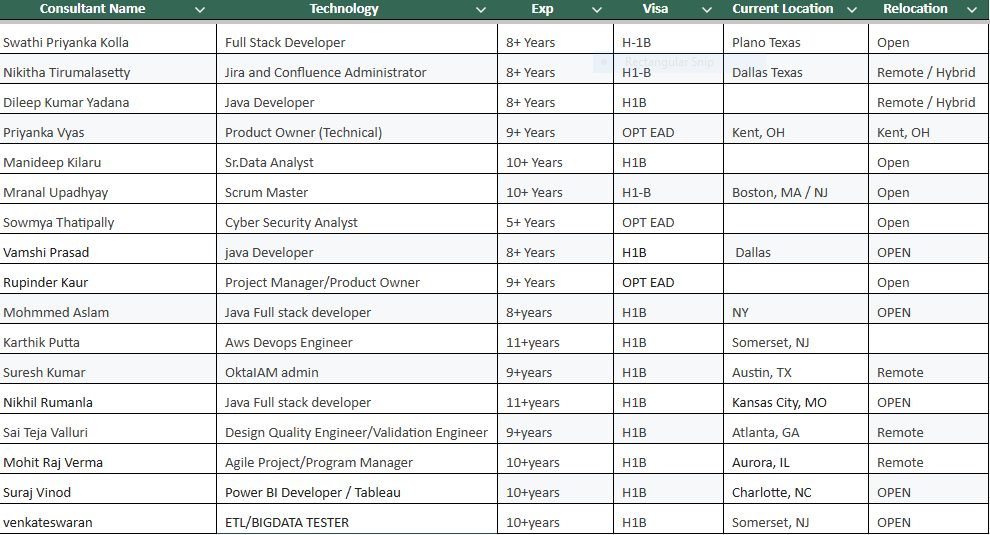 | Consultant Name | Technology | Exp | Visa | Current Location | Relocation |
|---|---|---|---|---|---|
| Swathi Priyanka Kolla | Full Stack Developer | 8+ Years | H-1B | Plano Texas | Open |
| Nikitha Tirumalasetty | Jira and Confluence Administrator | 8+ Years | H1-B | Dallas Texas | Remote / Hybrid |
| Dileep Kumar Yadana | Java Developer | 8+ Years | H1B | | Remote / Hybrid |
| Priyanka Vyas | Product Owner (Technical) | 9+ Years | OPT EAD | Kent, OH | Kent, OH |
| Manideep Kilaru | Sr.Data Analyst | 10+ Years | H1B | | Open |
| Mranal Upadhyay | Scrum Master | 10+ Years | H1-B | Boston, MA / NJ | Open |
| Sowmya Thatipally | Cyber Security Analyst | 5+ Years | OPT EAD | | Open |
| Vamshi Prasad | java Developer | 8+ Years | H1B | Dallas | OPEN |
| Rupinder Kaur | Project Manager/Product Owner | 9+ Years | OPT EAD | | Open |
| Mohmmed Aslam | Java Full stack developer | 8+years | H1B | NY | OPEN |
| Karthik Putta | Aws Devops Engineer | 11+years | H1B | Somerset, NJ | |
| Suresh Kumar | OktaIAM admin | 9+years | H1B | Austin, TX | Remote |
| Nikhil Rumanla | Java Full stack developer | 11+years | H1B | Kansas City, MO | OPEN |
| Sai Teja Valluri | Design Quality Engineer/Validation Engineer | 9+years | H1B | Atlanta, GA | Remote |
| Mohit Raj Verma | Agile Project/Program Manager | 10+years | H1B | Aurora, IL | Remote |
| Suraj Vinod | Power BI Developer / Tableau | 10+years | H1B | Charlotte, NC | OPEN |
| venkateswaran | ETL/BIGDATA TESTER | 10+years | H1B | Somerset, NJ | OPEN |

Rectangular Snip